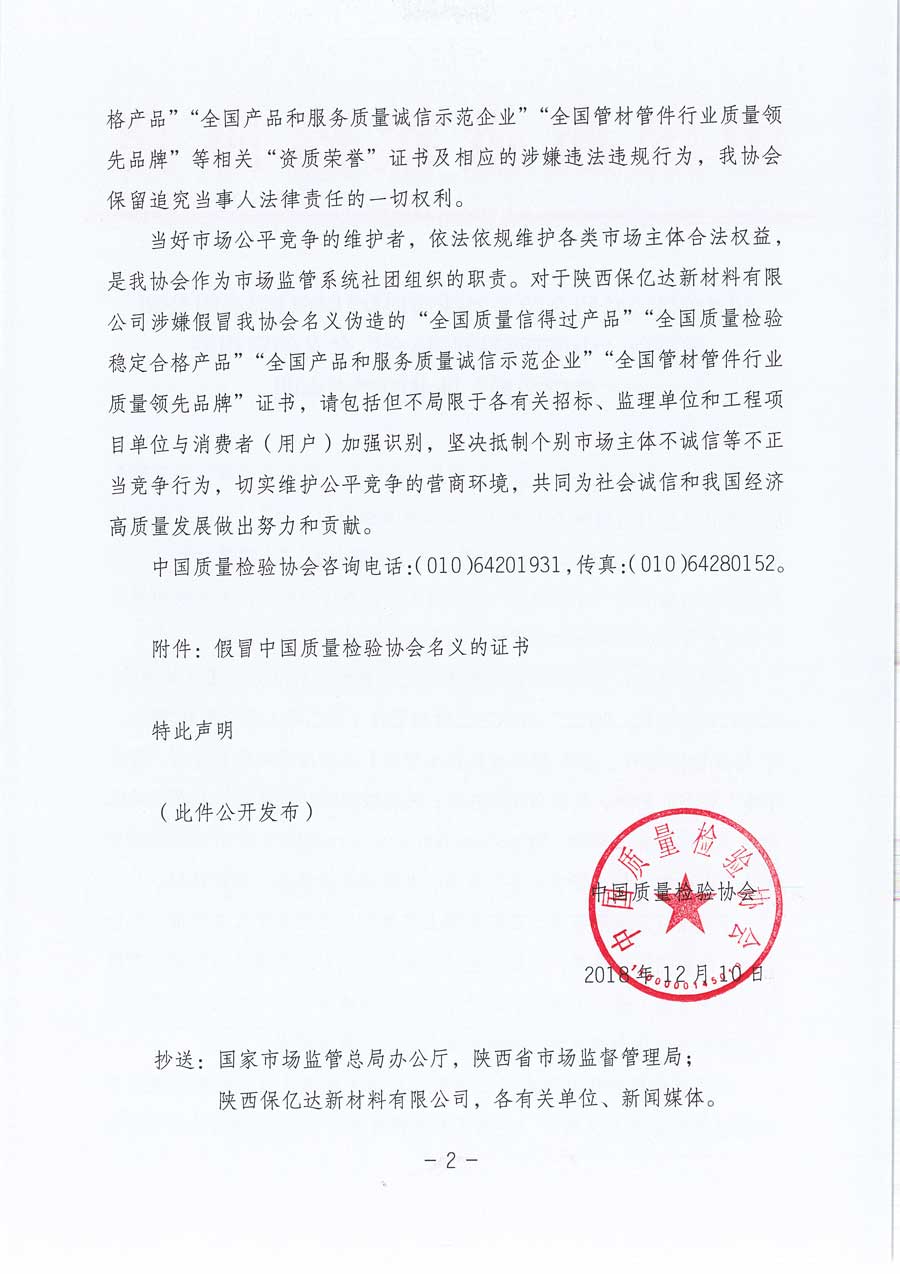 格产品”“全国产品和服务质量诚信示范企业”“全国管材管件行业质量领先品牌”等相关“资质荣誉”证书及相应的涉嫌违法违规行为，我协会保留追究当事人法律责任的一切权利。

当好市场公平竞争的维护者，依法依规维护各类市场主体合法权益，是我协会作为市场监管系统社团组织的职责。对于陕西保亿达新材料有限公司涉嫌假冒我协会名义伪造的“全国质量信得过产品”“全国质量检验稳定合格产品”“全国产品和服务质量诚信示范企业”“全国管材管件行业质量领先品牌”证书，请包括但不局限于各有关招标、监理单位和工程项目单位与消费者（用户）加强识别，坚决抵制个别市场主体不诚信等不正当竞争行为，切实维护公平竞争的营商环境，共同为社会诚信和我国经济高质量发展做出努力和贡献。

中国质量检验协会咨询电话:(010)64201931,传真:(010)64280152。

附件：假冒中国质量检验协会名义的证书

特此声明

（此件公开发布）

中国质量检验协会

中国质量检验协会

2018年12月10日

抄送：国家市场监管总局办公厅，陕西省市场监督管理局；陕西保亿达新材料有限公司，各有关单位、新闻媒体。

－2－